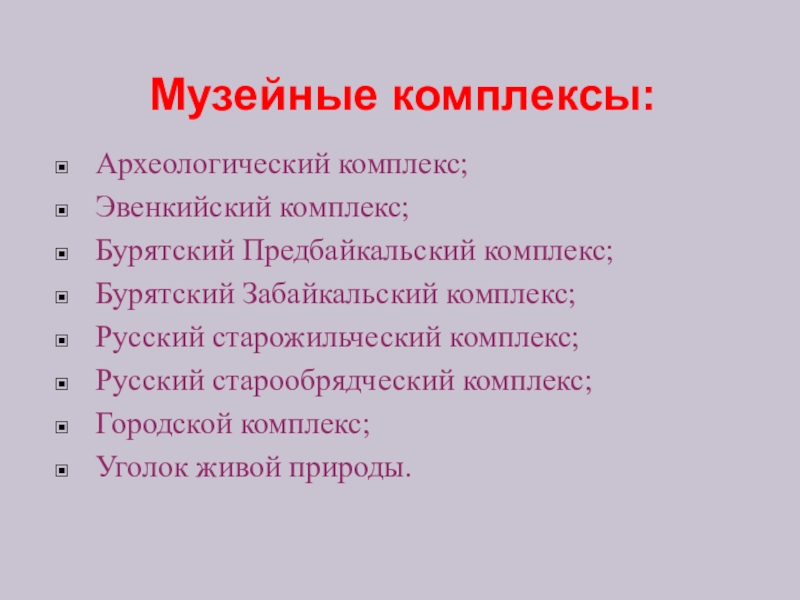 Музейные комплексы:

• Археологический комплекс;
• Эвенкийский комплекс;
• Бурятский Предбайкальский комплекс;
• Бурятский Забайкальский комплекс;
• Русский старожильческий комплекс;
• Русский старообрядческий комплекс;
• Городской комплекс;
• Уголок живой природы.